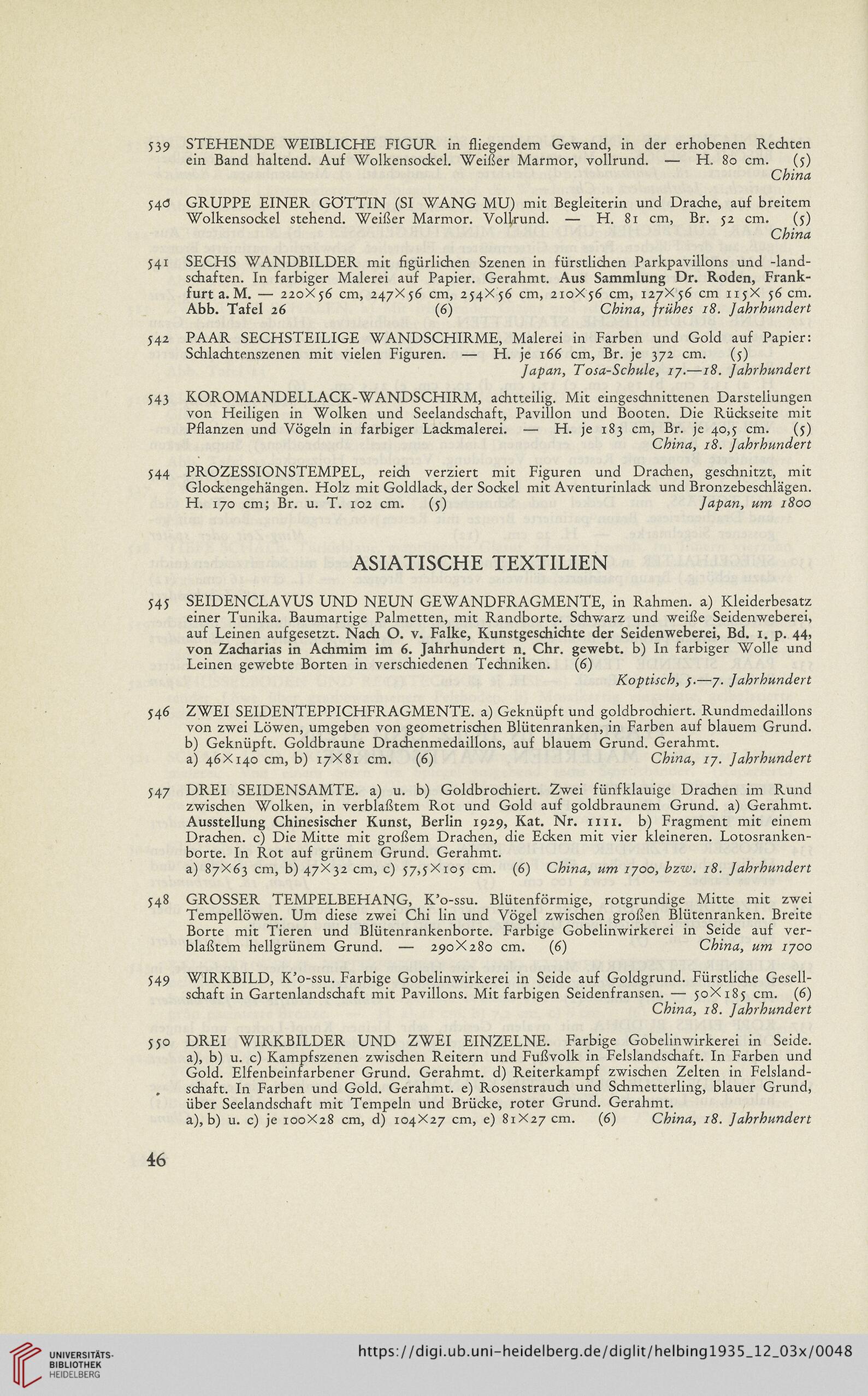 539 STEHENDE WEIBLICHE FIGUR in fliegendem Gewand, in der erhobenen Rechten ein Band haltend. Auf Wolkensockel. Weißer Marmor, vollrund. — H. 80 cm. (5) China

540 GRUPPE EINER GÖTTIN (SI WANG MU) mit Begleiterin und Drache, auf breitem Wolkensockel stehend. Weißer Marmor. Vollrund. — H. 81 cm, Br. 52 cm. (5) China

541 SECHS WANDBILDER mit figürlichen Szenen in fürstlichen Parkpavillons und -landschaften. In farbiger Malerei auf Papier. Gerahmt. Aus Sammlung Dr. Roden, Frankfurt a. M. — 220×56 cm, 247×56 cm, 254×56 cm, 210×56 cm, 127×56 cm 115× 56 cm. Abb. Tafel 26 (6) China, frühes 18. Jahrhundert

542 PAAR SECHSTEILIGE WANDSCHIRME, Malerei in Farben und Gold auf Papier: Schlachtenszenen mit vielen Figuren. — H. je 166 cm, Br. je 372 cm. (5) Japan, Tosa-Schule, 17.—18. Jahrhundert

543 KOROMANDELLACK-WANDSCHIRM, achtteilig. Mit eingeschnittenen Darstellungen von Heiligen in Wolken und Seelandschaft, Pavillon und Booten. Die Rückseite mit Pflanzen und Vögeln in farbiger Lackmalerei. — H. je 183 cm, Br. je 40,5 cm. (5) China, 18. Jahrhundert

544 PROZESSIONSTEMPEL, reich verziert mit Figuren und Drachen, geschnitzt, mit Glockengehängen. Holz mit Goldlack, der Sockel mit Aventurinlack und Bronzebeschlägen. H. 170 cm; Br. u. T. 102 cm. (5) Japan, um 1800

ASIATISCHE TEXTILIEN

545 SEIDENCLAVUS UND NEUN GEWANDFRAGMENTE, in Rahmen. a) Kleiderbesatz einer Tunika. Baumartige Palmetten, mit Randborte. Schwarz und weiße Seidenweberei, auf Leinen aufgesetzt. Nach O. v. Falke, Kunstgeschichte der Seidenweberei, Bd. 1. p. 44, von Zacharias in Achmim im 6. Jahrhundert n. Chr. gewebt. b) In farbiger Wolle und Leinen gewebte Borten in verschiedenen Techniken. (6) Koptisch, 5.—7. Jahrhundert

546 ZWEI SEIDENTEPPICHFRAGMENTE. a) Geknüpft und goldbrochiert. Rundmedaillons von zwei Löwen, umgeben von geometrischen Blütenranken, in Farben auf blauem Grund. b) Geknüpft. Goldbraune Drachenmedaillons, auf blauem Grund. Gerahmt. a) 46×140 cm, b) 17×81 cm. (6) China, 17. Jahrhundert

547 DREI SEIDENSAMTE. a) u. b) Goldbrochiert. Zwei fünfklauige Drachen im Rund zwischen Wolken, in verblaßtem Rot und Gold auf goldbraunem Grund. a) Gerahmt. Ausstellung Chinesischer Kunst, Berlin 1929, Kat. Nr. 1111. b) Fragment mit einem Drachen. c) Die Mitte mit großem Drachen, die Ecken mit vier kleineren. Lotosrankenborte. In Rot auf grünem Grund. Gerahmt. a) 87×63 cm, b) 47×32 cm, c) 57,5×105 cm. (6) China, um 1700, bzw. 18. Jahrhundert

548 GROSSER TEMPELBEHANG, K'o-ssu. Blütenförmige, rotgrundige Mitte mit zwei Tempellöwen. Um diese zwei Chi lin und Vögel zwischen großen Blütenranken. Breite Borte mit Tieren und Blütenrankenborte. Farbige Gobelinwirkerei in Seide auf verblaßtem hellgrünem Grund. — 290×280 cm. (6) China, um 1700

549 WIRKBILD, K'o-ssu. Farbige Gobelinwirkerei in Seide auf Goldgrund. Fürstliche Gesellschaft in Gartenlandschaft mit Pavillons. Mit farbigen Seidenfransen. — 50×185 cm. (6) China, 18. Jahrhundert

550 DREI WIRKBILDER UND ZWEI EINZELNE. Farbige Gobelinwirkerei in Seide. a), b) u. c) Kampfszenen zwischen Reitern und Fußvolk in Felslandschaft. In Farben und Gold. Elfenbeinfarbener Grund. Gerahmt. d) Reiterkampf zwischen Zelten in Felslandschaft. In Farben und Gold. Gerahmt. e) Rosenstrauch und Schmetterling, blauer Grund, über Seelandschaft mit Tempeln und Brücke, roter Grund. Gerahmt. a), b) u. c) je 100×28 cm, d) 104×27 cm, e) 81×27 cm. (6) China, 18. Jahrhundert

46

UNIVERSITÄTS-BIBLIOTHEK HEIDELBERG https://digi.ub.uni-heidelberg.de/diglit/helbing1935_12_03x/0048